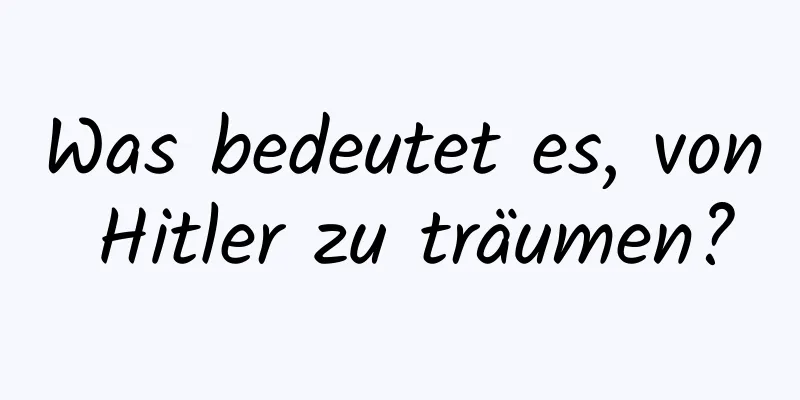 Was bedeutet es, von Hitler zu träumen?